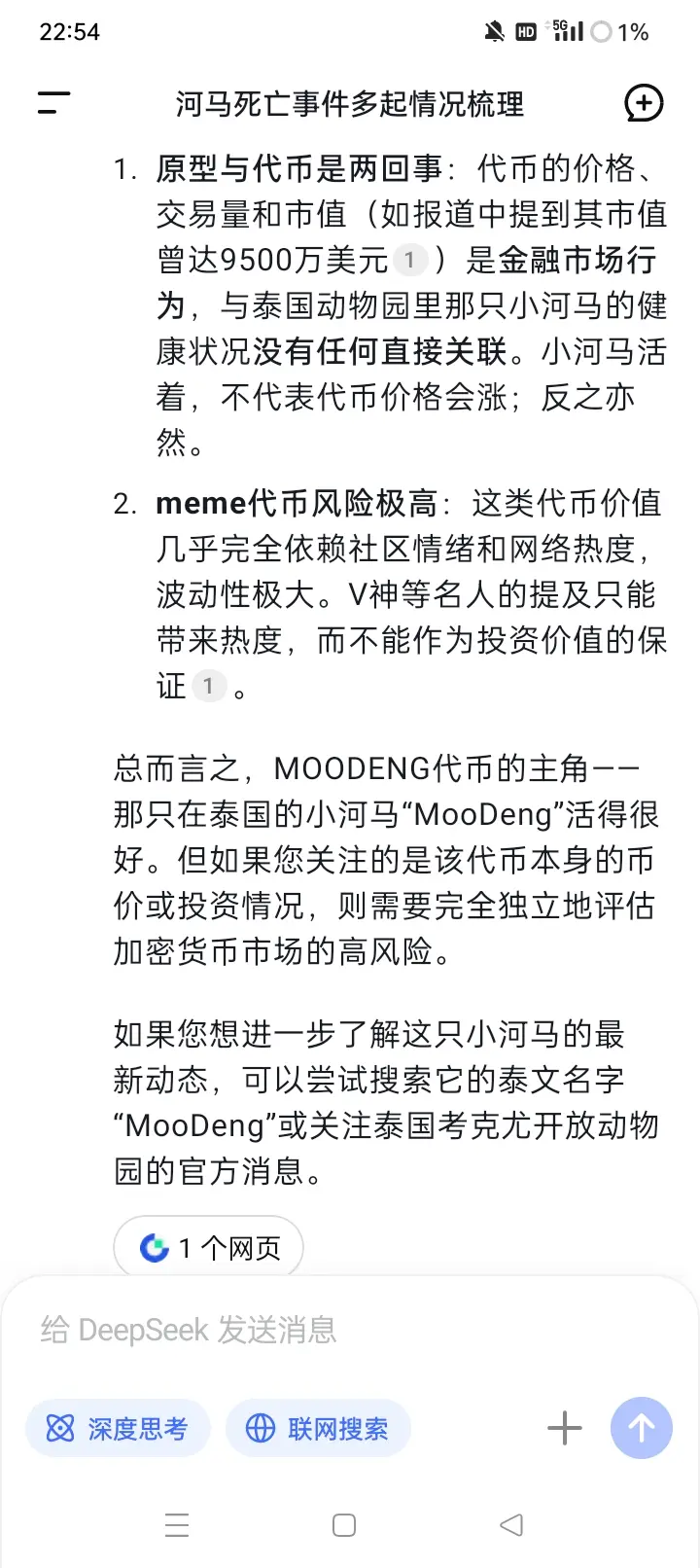 22:54 HD 5G 1%

河马死亡事件多起情况梳理

1. 原型与代币是两回事：代币的价格、交易量和市值（如报道中提到其市值曾达9500万美元 1 ）是金融市场行为，与泰国动物园里那只小河马的健康状况没有任何直接关联。小河马活着，不代表代币价格会涨；反之亦然。

2. meme代币风险极高：这类代币价值几乎完全依赖社区情绪和网络热度，波动性极大。V神等名人的提及只能带来热度，而不能作为投资价值的保证 1 。

总而言之，MOODENG代币的主角——那只在泰国的小河马“MooDeng”活得很好。但如果您关注的是该代币本身的币价或投资情况，则需要完全独立地评估加密货币市场的高风险。

如果您想进一步了解这只小河马的最新动态，可以尝试搜索它的泰文名字“MooDeng”或关注泰国考克尤开放动物园的官方消息。

1 个网页

给 DeepSeek 发送消息

深度思考 联网搜索